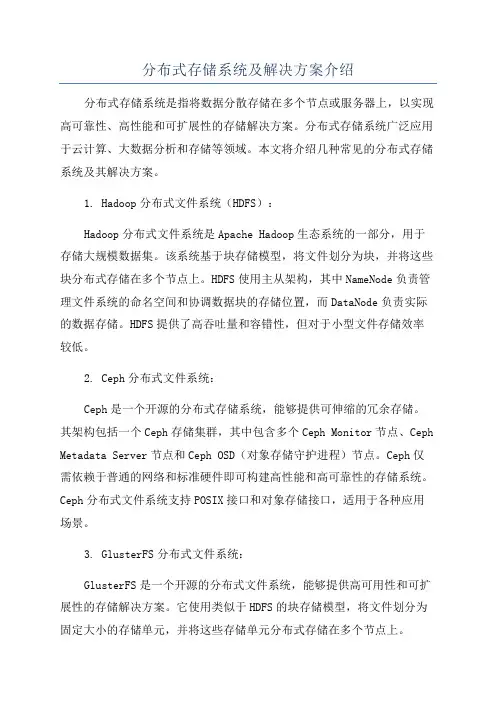 分布式存储系统及解决方案介绍

分布式存储系统是指将数据分散存储在多个节点或服务器上，以实现高可靠性、高性能和可扩展性的存储解决方案。分布式存储系统广泛应用于云计算、大数据分析和存储等领域。本文将介绍几种常见的分布式存储系统及其解决方案。

1. Hadoop 分布式文件系统（HDFS）：

Hadoop 分布式文件系统是 Apache Hadoop 生态系统的一部分，用于存储大规模数据集。该系统基于块存储模型，将文件划分为块，并将这些块分布式存储在多个节点上。HDFS 使用主从架构，其中 NameNode 负责管理文件系统的命名空间和协调数据块的存储位置，而 DataNode 负责实际的数据存储。HDFS 提供了高吞吐量和容错性，但对于小型文件存储效率较低。

2. Ceph 分布式文件系统：

Ceph 是一个开源的分布式存储系统，能够提供可伸缩的冗余存储。其架构包括一个 Ceph 存储集群，其中包含多个 Ceph Monitor 节点、Ceph Metadata Server 节点和 Ceph OSD（对象存储守护进程）节点。Ceph 仅需依赖于普通的网络和标准硬件即可构建高性能和高可靠性的存储系统。Ceph 分布式文件系统支持 POSIX 接口和对象存储接口，适用于各种应用场景。

3. GlusterFS 分布式文件系统：

GlusterFS 是一个开源的分布式文件系统，能够提供高可用性和可扩展性的存储解决方案。它使用类似于 HDFS 的块存储模型，将文件划分为固定大小的存储单元，并将这些存储单元分布式存储在多个节点上。